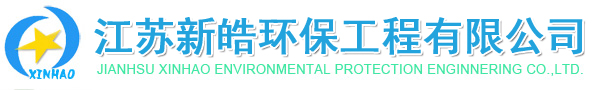 XINHAO
江苏新皓环保工程有限公司
JIANHSU XINHAO ENVIRONMENTAL PROTECTION ENGINNERING CO.,LTD.